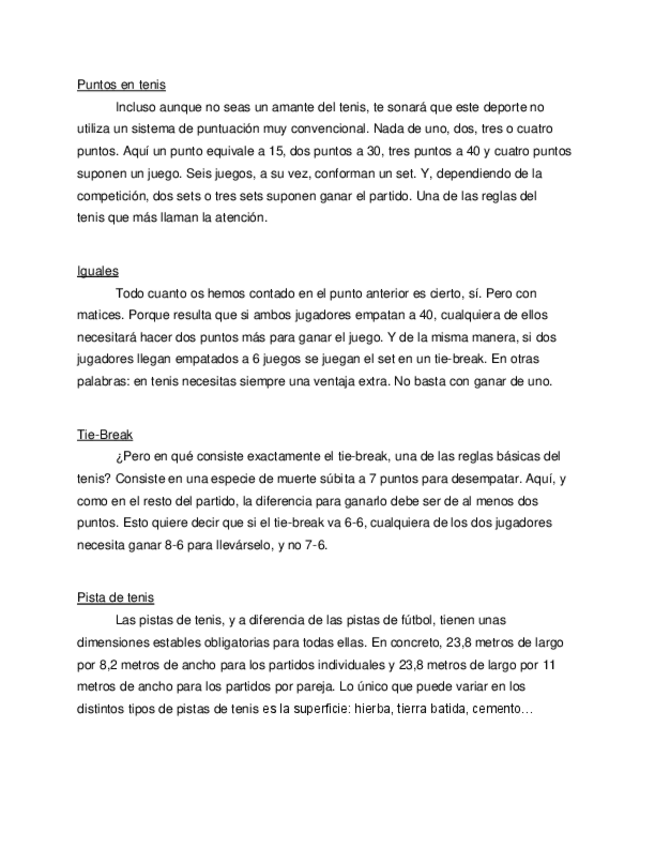 Puntos en tenis

Incluso aunque no seas un amante del tenis, te sonará que este deporte no utiliza un sistema de puntuación muy convencional. Nada de uno, dos, tres o cuatro puntos. Aquí un punto equivale a 15, dos puntos a 30, tres puntos a 40 y cuatro puntos suponen un juego. Seis juegos, a su vez, conforman un set. Y, dependiendo de la competición, dos sets o tres sets suponen ganar el partido. Una de las reglas del tenis que más llaman la atención.

Iguales

Todo cuanto os hemos contado en el punto anterior es cierto, sí. Pero con matices. Porque resulta que si ambos jugadores empatan a 40, cualquiera de ellos necesitará hacer dos puntos más para ganar el juego. Y de la misma manera, si dos jugadores llegan empatados a 6 juegos se juegan el set en un tie-break. En otras palabras: en tenis necesitas siempre una ventaja extra. No basta con ganar de uno.

Tie-Break

¿Pero en qué consiste exactamente el tie-break, una de las reglas básicas del tenis? Consiste en una especie de muerte súbita a 7 puntos para desempatar. Aquí, y como en el resto del partido, la diferencia para ganarlo debe ser de al menos dos puntos. Esto quiere decir que si el tie-break va 6-6, cualquiera de los dos jugadores necesita ganar 8-6 para llevárselo, y no 7-6.

Pista de tenis

Las pistas de tenis, y a diferencia de las pistas de fútbol, tienen unas dimensiones estables obligatorias para todas ellas. En concreto, 23,8 metros de largo por 8,2 metros de ancho para los partidos individuales y 23,8 metros de largo por 11 metros de ancho para los partidos por pareja. Lo único que puede variar en los distintos tipos de pistas de tenis es la superficie: hierba, tierra batida, cemento…